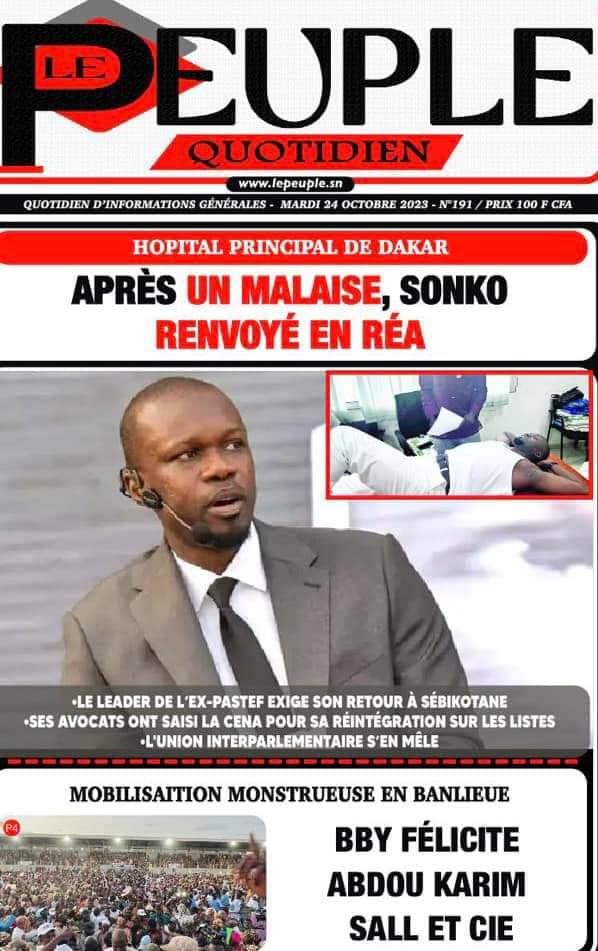 LE PEUPLE
QUOTIDIEN
www.lepeuple.sn
QUOTIDIEN D'INFORMATIONS GÉNÉRALES - MARDI 24 OCTOBRE 2023 - N°191 / PRIX 100 F CFA

HOPITAL PRINCIPAL DE DAKAR
APRÈS UN MALAISE, SONKO RENVOYÉ EN RÉA

•LE LEADER DE L'EX-PASTEF EXIGE SON RETOUR À SÉBIKOTANE
•SES AVOCATS ONT SAISI LA CENA POUR SA RÉINTÉGRATION SUR LES LISTES
•L'UNION INTERPARLEMENTAIRE S'EN MÊLE

MOBILISAITION MONSTRUEUSE EN BANLIEUE
P4
BBY FÉLICITE ABDOU KARIM SALL ET CIE